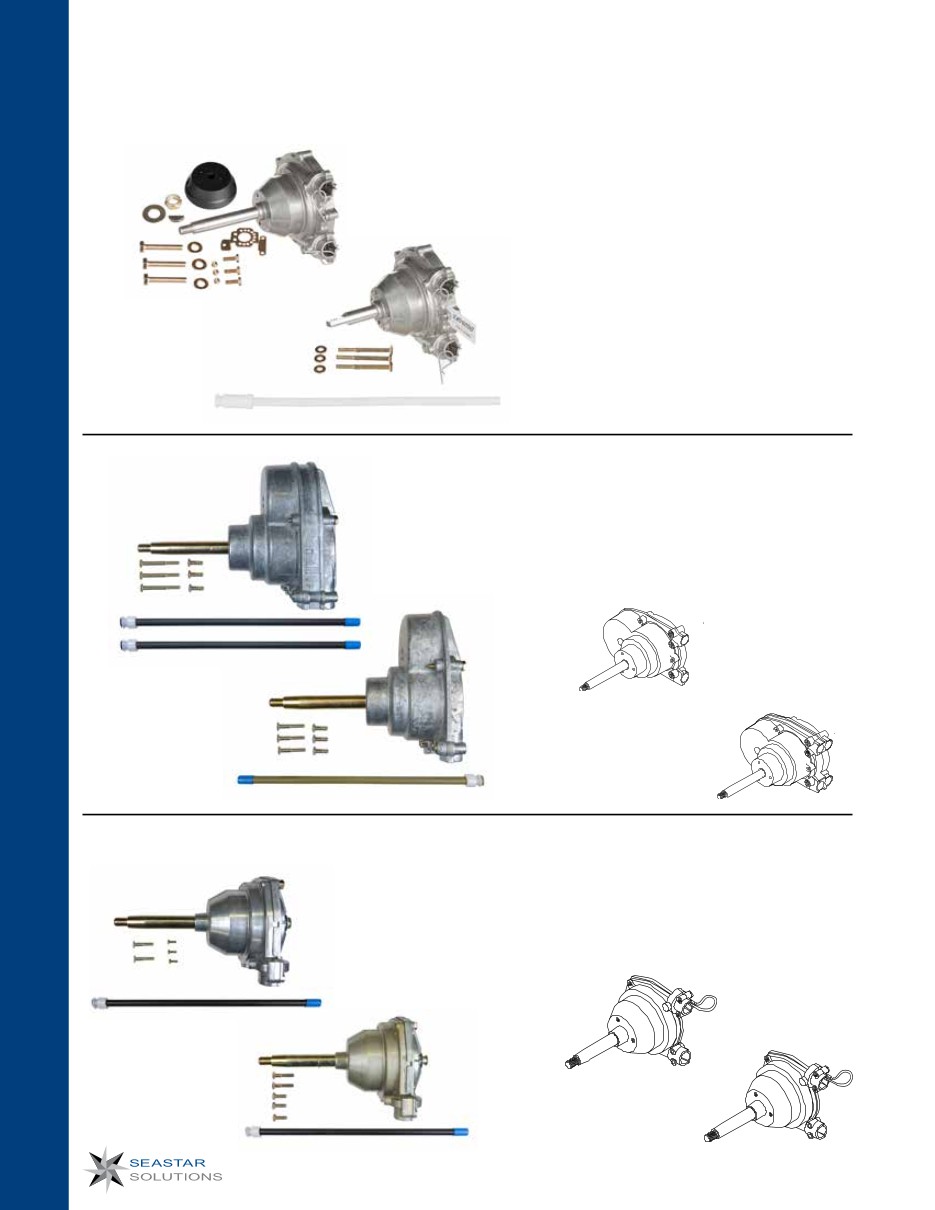 SEASTAR SOLUTIONS